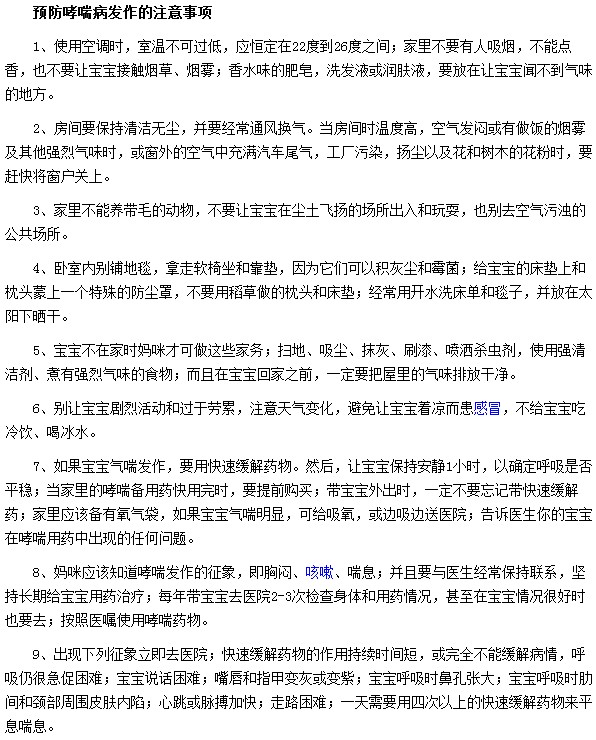 预防哮喘病发作的注意事项

1、使用空调时，室温不可过低，应恒定在22度到26度之间；家里不要有人吸烟，不能点香，也不要让宝宝接触烟草、烟雾；香水味的肥皂，洗发液或润肤液，要放在让宝宝闻不到气味的地方。

2、房间要保持清洁无尘，并要经常通风换气。当房间时温度高，空气发闷或有做饭的烟雾及其他强烈气味时，或窗外的空气中充满汽车尾气，工厂污染，扬尘以及花和树木的花粉时，要赶快将窗户关上。

3、家里不能养带毛的动物，不要让宝宝在尘土飞扬的场所出入和玩耍，也别去空气污浊的公共场所。

4、卧室内别铺地毯，拿走软椅坐和靠垫，因为它们可以积灰尘和霉菌；给宝宝的床垫上和枕头蒙上一个特殊的防尘罩，不要用稻草做的枕头和床垫；经常用开水洗床单和毯子，并放在太阳下晒干。

5、宝宝不在家时妈咪才可做这些家务；扫地、吸尘、抹灰、刷漆、喷洒杀虫剂，使用强清洁剂、煮有强烈气味的食物；而且在宝宝回家之前，一定要把屋里的气味排放干净。

6、别让宝宝剧烈活动和过于劳累，注意天气变化，避免让宝宝着凉而患感冒，不给宝宝吃冷饮、喝冰水。

7、如果宝宝气喘发作，要用快速缓解药物。然后，让宝宝保持安静1小时，以确定呼吸是否平稳；当家里的哮喘备用药快用完时，要提前购买；带宝宝外出时，一定不要忘记带快速缓解药；家里应该备有氧气袋，如果宝宝气喘明显，可给吸氧，或边吸边送医院；告诉医生你的宝宝在哮喘用药中出现的任何问题。

8、妈咪应该知道哮喘发作的征象，即胸闷、咳嗽、喘息；并且要与医生经常保持联系，坚持长期给宝宝用药治疗；每年带宝宝去医院2-3次检查身体和用药情况，甚至在宝宝情况很好时也要去；按照医嘱使用哮喘药物。

9、出现下列征象立即去医院；快速缓解药物的作用持续时间短，或完全不能缓解病情，呼吸仍很急促困难；宝宝说话困难；嘴唇和指甲变灰或变紫；宝宝呼吸时鼻孔张大；宝宝呼吸时肋间和颈部周围皮肤内陷；心跳或脉搏加快；走路困难；一天需要用四次以上的快速缓解药物来平息喘息。